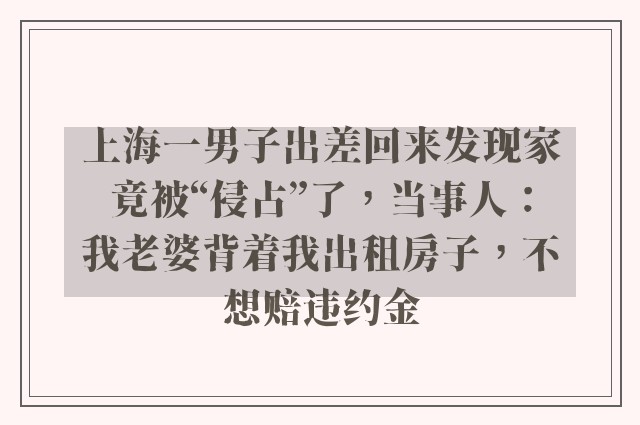 上海一男子出差回来发现家竟被“侵占”了，当事人：我老婆背着我出租房子，不想赔违约金